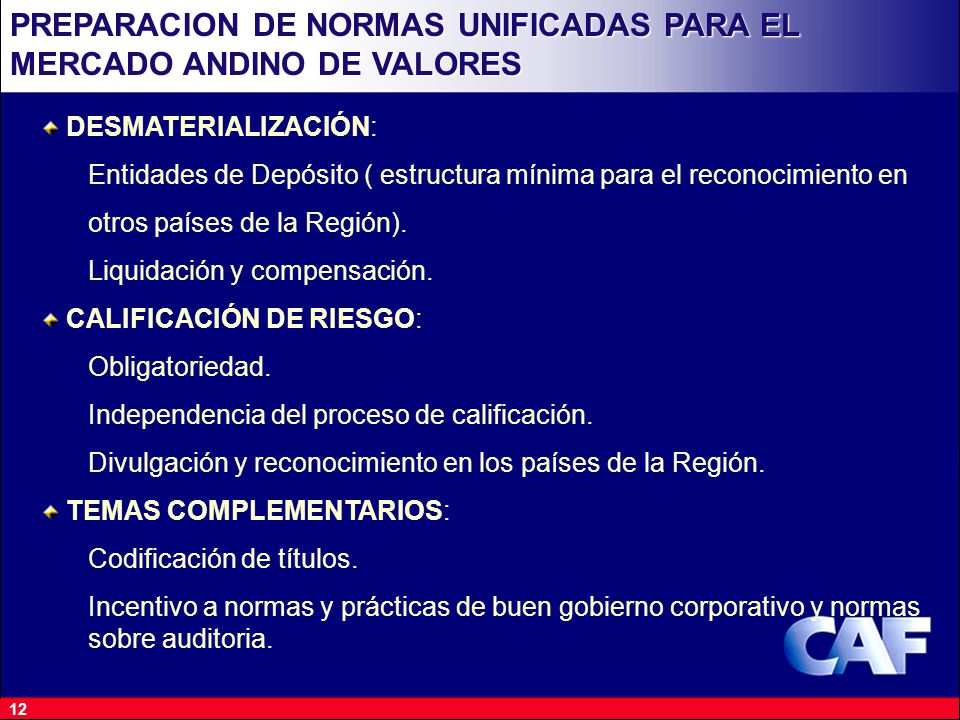 PREPARACION DE NORMAS UNIFICADAS PARA EL MERCADO ANDINO DE VALORES

DESMATERIALIZACIÓN:

Entidades de Depósito ( estructura mínima para el reconocimiento en otros países de la Región).

Liquidación y compensación.

CALIFICACIÓN DE RIESGO:

Obligatoriedad.

Independencia del proceso de calificación.

Divulgación y reconocimiento en los países de la Región.

TEMAS COMPLEMENTARIOS:

Codificación de títulos.

Incentivo a normas y prácticas de buen gobierno corporativo y normas sobre auditoria.

CAF

12